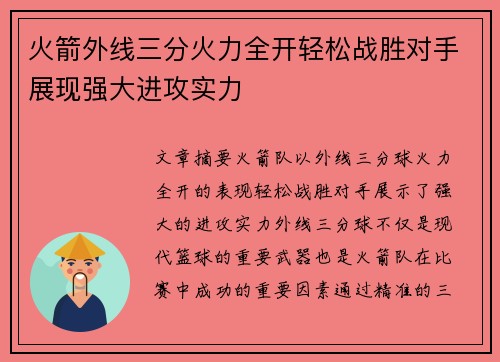 火箭外线三分火力全开轻松战胜对手展现强大进攻实力

文章摘要火箭队以外线三分球火力全开的表现轻松战胜对手展示了强大的进攻实力外线三分球不仅是现代篮球的重要武器也是火箭队在比赛中成功的重要因素通过精准的三